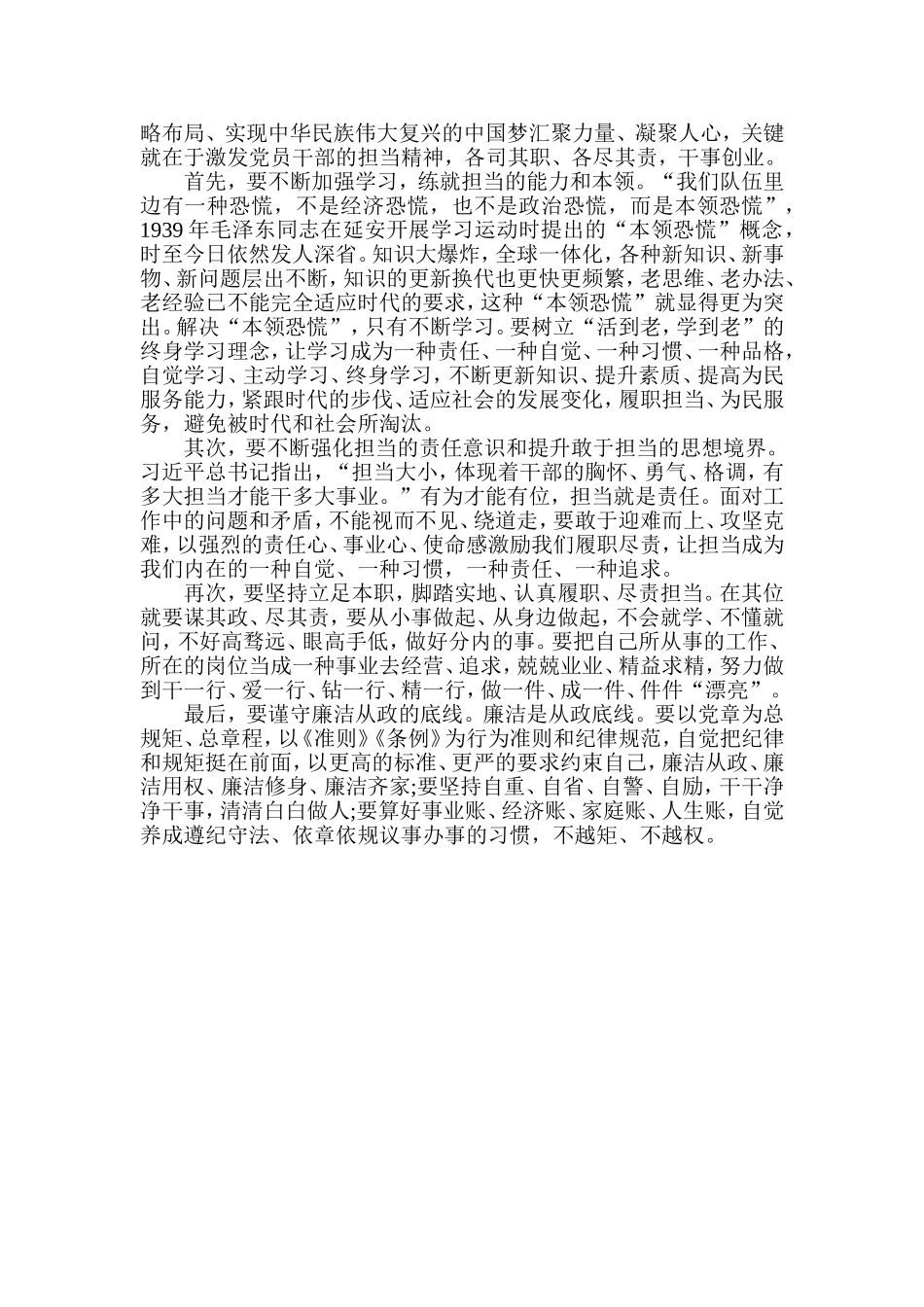 略布局、实现中华民族伟大复兴的中国梦汇聚力量、凝聚人心，关键就在于激发党员干部的担当精神，各司其职、各尽其责，干事创业。

首先，要不断加强学习，练就担当的能力和本领。“我们队伍里边有一种恐慌，不是经济恐慌，也不是政治恐慌，而是本领恐慌”，1939 年毛泽东同志在延安开展学习运动时提出的“本领恐慌”概念，时至今日依然发人深省。知识大爆炸，全球一体化，各种新知识、新事物、新问题层出不断，知识的更新换代也更快更频繁，老思维、老办法、老经验已不能完全适应时代的要求，这种“本领恐慌”就显得更为突出。解决“本领恐慌”，只有不断学习。要树立“活到老，学到老”的终身学习理念，让学习成为一种责任、一种自觉、一种习惯、一种品格，自觉学习、主动学习、终身学习，不断更新知识、提升素质、提高为民服务能力，紧跟时代的步伐、适应社会的发展变化，履职担当、为民服务，避免被时代和社会所淘汰。

其次，要不断强化担当的责任意识和提升敢于担当的思想境界。习近平总书记指出，“担当大小，体现着干部的胸怀、勇气、格调，有多大担当才能干多大事业。”有为才能有位，担当就是责任。面对工作中的问题和矛盾，不能视而不见、绕道走，要敢于迎难而上、攻坚克难，以强烈的责任心、事业心、使命感激励我们履职尽责，让担当成为我们内在的一种自觉、一种习惯，一种责任、一种追求。

再次，要坚持立足本职，脚踏实地、认真履职、尽责担当。在其位就要谋其政、尽其责，要从小事做起、从身边做起，不会就学、不懂就问，不好高骛远、眼高手低，做好分内的事。要把自己所从事的工作、所在的岗位当成一种事业去经营、追求，兢兢业业、精益求精，努力做到干一行、爱一行、钻一行、精一行，做一件、成一件、件件“漂亮”。

最后，要谨守廉洁从政的底线。廉洁是从政底线。要以党章为总规矩、总章程，以《准则》《条例》为行为准则和纪律规范，自觉把纪律和规矩挺在前面，以更高的标准、更严的要求约束自己，廉洁从政、廉洁用权、廉洁修身、廉洁齐家;要坚持自重、自省、自警、自励，干干净净干事，清清白白做人;要算好事业账、经济账、家庭账、人生账，自觉养成遵纪守法、依章依规议事办事的习惯，不越矩、不越权。